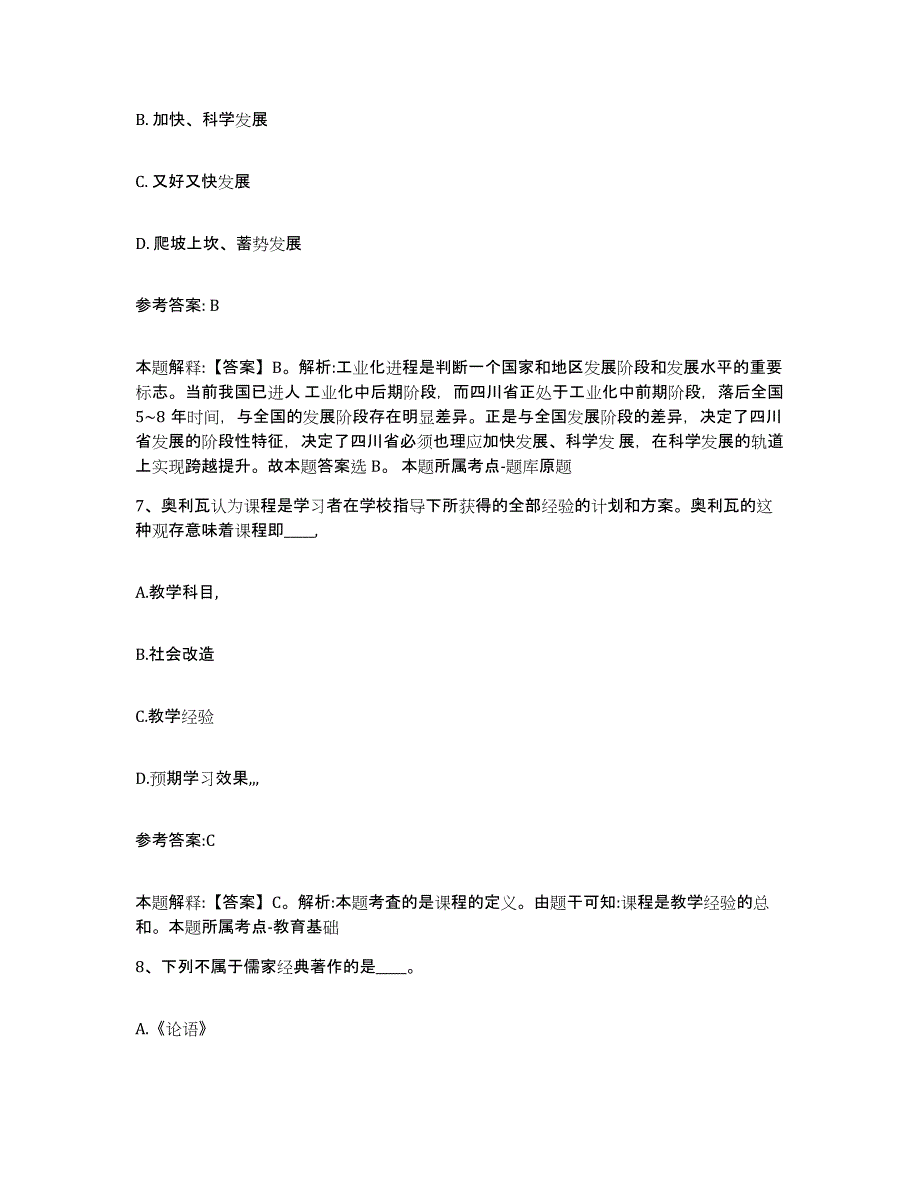 B. 加快、科学发展

C. 又好又快发展

D. 爬坡上坎、蓄势发展

参考答案: B

本题解释:【答案】B。解析:工业化进程是判断一个国家和地区发展阶段和发展水平的重要标志。当前我国已进人 工业化中后期阶段，而四川省正处于工业化中前期阶段，落后全国5~8 年时间，与全国的发展阶段存在明显差异。正是与全国发展阶段的差异，决定了四川省发展的阶段性特征，决定了四川省必须也理应加快发展、科学发 展，在科学发展的轨道上实现跨越提升。故本题答案选 B。 本题所属考点-题库原题

7、奥利瓦认为课程是学习者在学校指导下所获得的全部经验的计划和方案。奥利瓦的这种观存意味着课程即____,

A.教学科目,

B.社会改造

C.教学经验

D.预期学习效果,,,

参考答案:C

本题解释:【答案】C。解析:本题考查的是课程的定义。由题干可知:课程是教学经验的总和。本题所属考点-教育基础

8、下列不属于儒家经典著作的是____。

A.《论语》